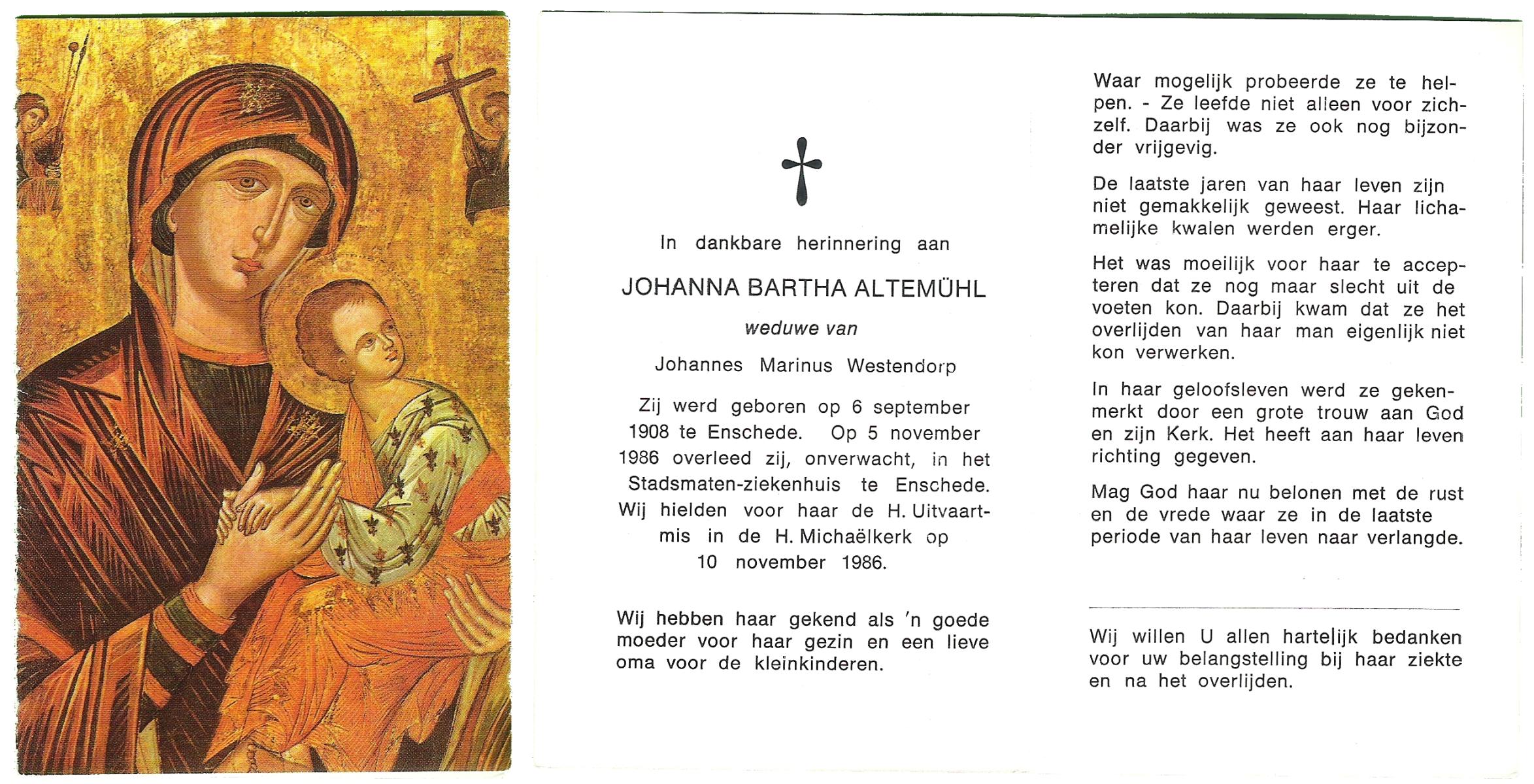 In dankbare herinnering aan

JOHANNA BARTHA ALTEMÜHL

weduwe van

Johannes Marinus Westendorp

Zij werd geboren op 6 september 1908 te Enschede. Op 5 november 1986 overleed zij, onverwacht, in het Stadsmaten-ziekenhuis te Enschede. Wij hielden voor haar de H. Uitvaartmis in de H. Michaëlkerk op 10 november 1986.

Wij hebben haar gekend als 'n goede moeder voor haar gezin en een lieve oma voor de kleinkinderen.

Waar mogelijk probeerde ze te helpen. - Ze leefde niet alleen voor zichzelf. Daarbij was ze ook nog bijzonder vrijgevig.

De laatste jaren van haar leven zijn niet gemakkelijk geweest. Haar lichamelijke kwalen werden erger.

Het was moeilijk voor haar te accepteren dat ze nog maar slecht uit de voeten kon. Daarbij kwam dat ze het overlijden van haar man eigenlijk niet kon verwerken.

In haar geloofsleven werd ze gekenmerkt door een grote trouw aan God en zijn Kerk. Het heeft aan haar leven richting gegeven.

Mag God haar nu belonen met de rust en de vrede waar ze in de laatste periode van haar leven naar verlangde.

Wij willen U allen hartelijk bedanken voor uw belangstelling bij haar ziekte en na het overlijden.